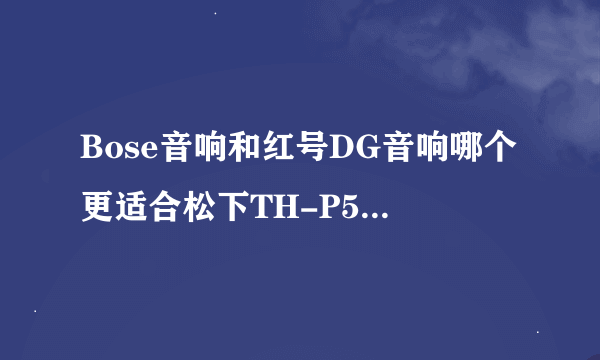 Bose音响和红号DG音响哪个更适合松下TH-P5...